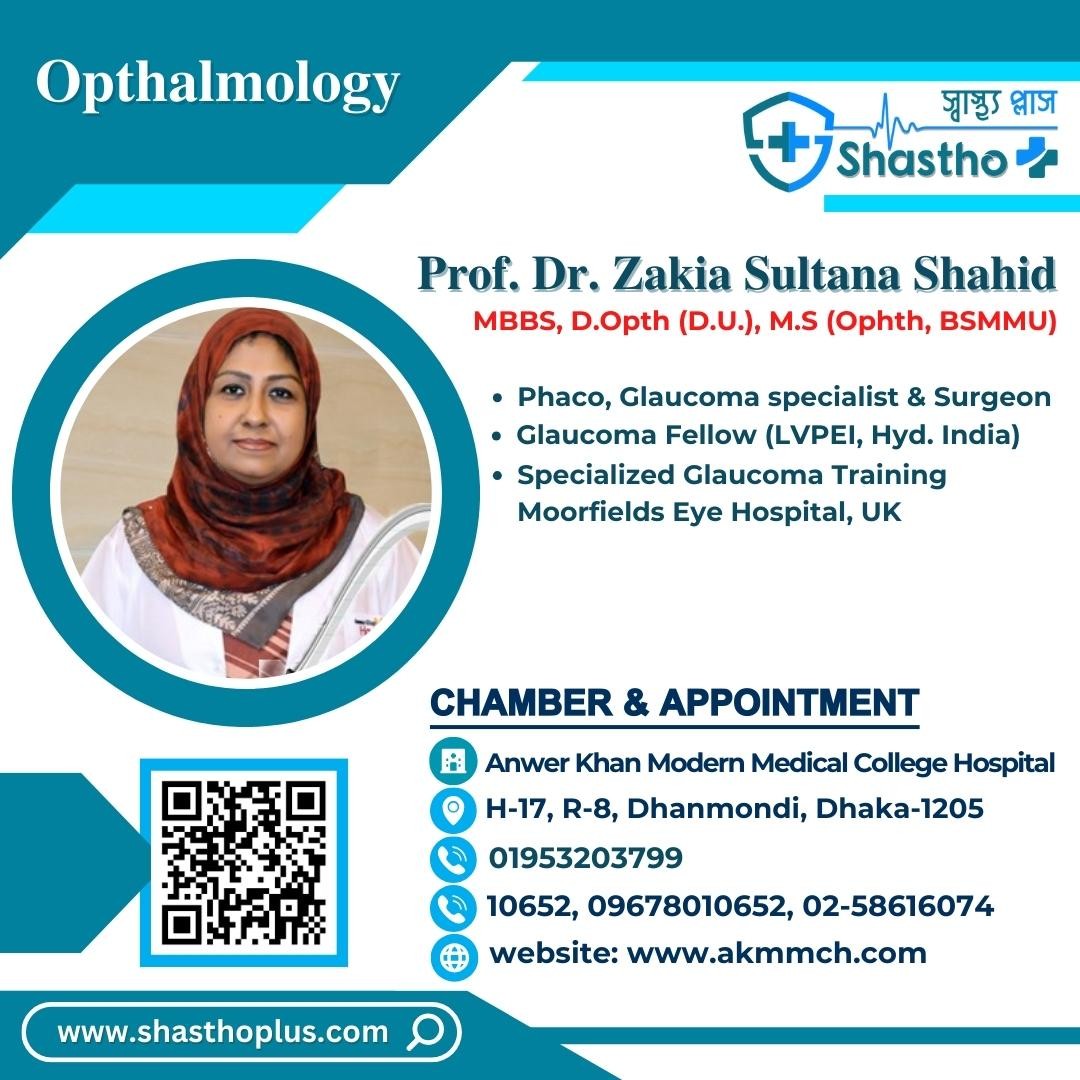 Opthalmology

স্বাস্থ্য প্লাস
Shastho

Prof. Dr. Zakia Sultana Shahid
MBBS, D.Opth (D.U.), M.S (Ophth, BSMMU)

• Phaco, Glaucoma specialist & Surgeon
• Glaucoma Fellow (LVPEI, Hyd. India)
• Specialized Glaucoma Training Moorfields Eye Hospital, UK

CHAMBER & APPOINTMENT

Anwer Khan Modern Medical College Hospital
H-17, R-8, Dhanmondi, Dhaka-1205
01953203799
10652, 09678010652, 02-58616074
website: www.akmmch.com

www.shasthoplus.com